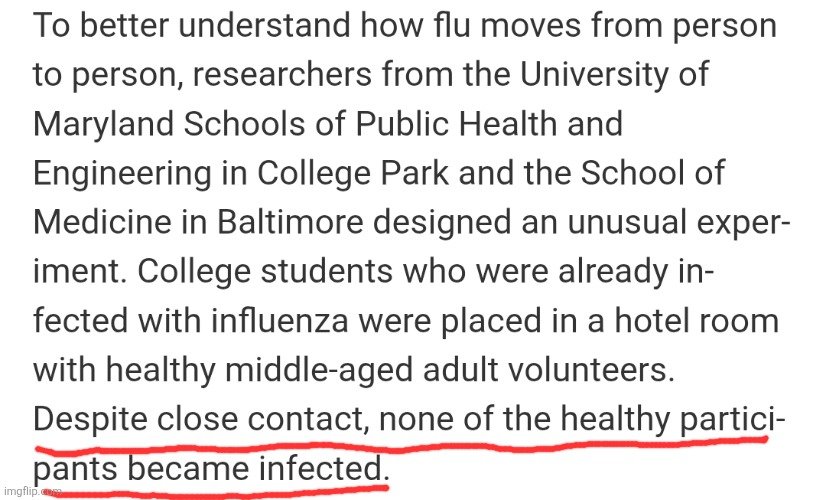 To better understand how flu moves from person to person, researchers from the University of Maryland Schools of Public Health and Engineering in College Park and the School of Medicine in Baltimore designed an unusual experiment. College students who were already infected with influenza were placed in a hotel room with healthy middle-aged adult volunteers. Despite close contact, none of the healthy participants became infected.

imgflip.com